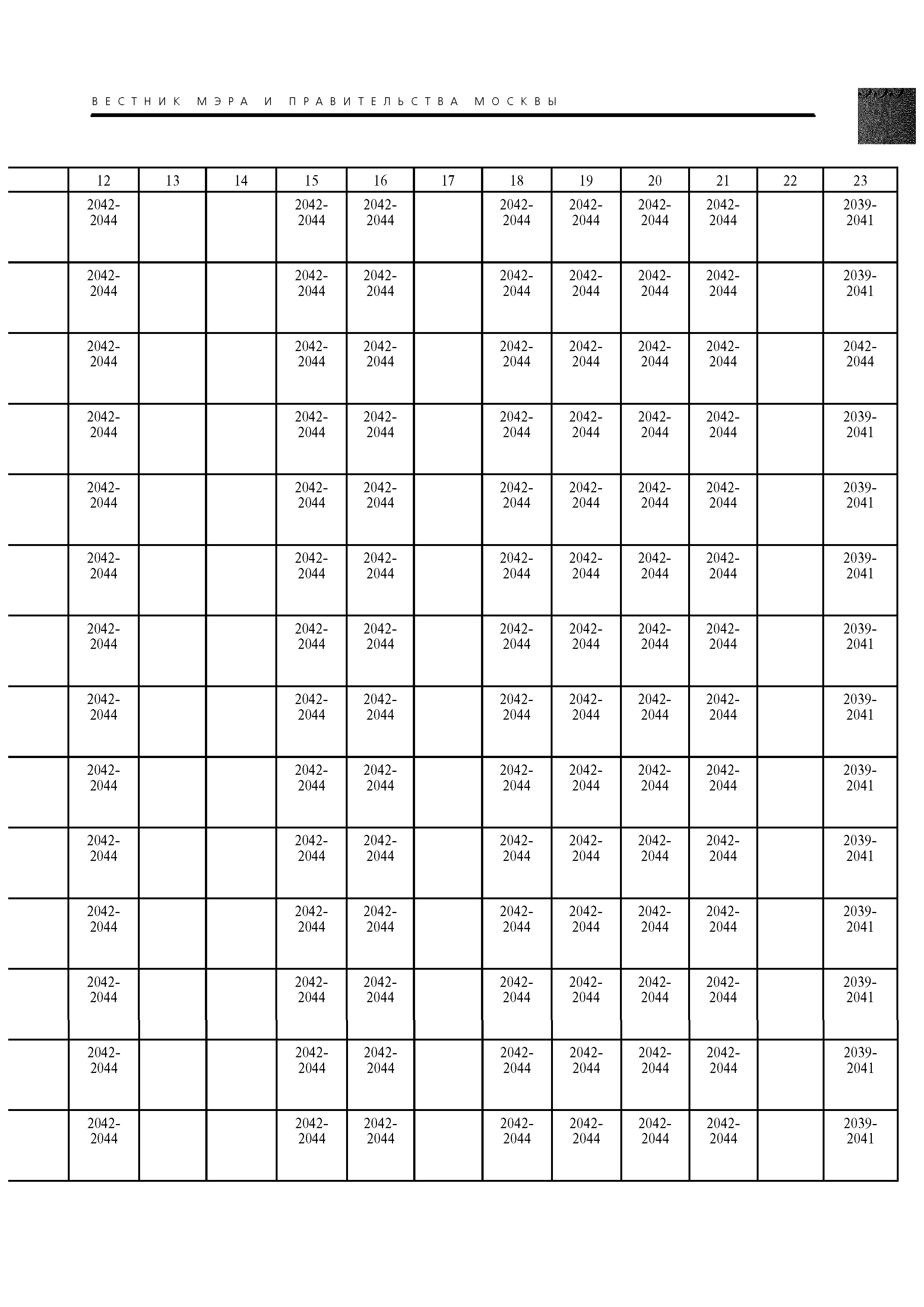 ВЕСТНИК МЭРА И ПРАВИТЕЛЬСТВА МОСКВЫ

| | 12 | 13 | 14 | 15 | 16 | 17 | 18 | 19 | 20 | 21 | 22 | 23 |
|---|---|---|---|---|---|---|---|---|---|---|---|---|
| | 2042-2044 | | | 2042-2044 | 2042-2044 | | 2042-2044 | 2042-2044 | 2042-2044 | 2042-2044 | | 2039-2041 |
| | 2042-2044 | | | 2042-2044 | 2042-2044 | | 2042-2044 | 2042-2044 | 2042-2044 | 2042-2044 | | 2039-2041 |
| | 2042-2044 | | | 2042-2044 | 2042-2044 | | 2042-2044 | 2042-2044 | 2042-2044 | 2042-2044 | | 2042-2044 |
| | 2042-2044 | | | 2042-2044 | 2042-2044 | | 2042-2044 | 2042-2044 | 2042-2044 | 2042-2044 | | 2039-2041 |
| | 2042-2044 | | | 2042-2044 | 2042-2044 | | 2042-2044 | 2042-2044 | 2042-2044 | 2042-2044 | | 2039-2041 |
| | 2042-2044 | | | 2042-2044 | 2042-2044 | | 2042-2044 | 2042-2044 | 2042-2044 | 2042-2044 | | 2039-2041 |
| | 2042-2044 | | | 2042-2044 | 2042-2044 | | 2042-2044 | 2042-2044 | 2042-2044 | 2042-2044 | | 2039-2041 |
| | 2042-2044 | | | 2042-2044 | 2042-2044 | | 2042-2044 | 2042-2044 | 2042-2044 | 2042-2044 | | 2039-2041 |
| | 2042-2044 | | | 2042-2044 | 2042-2044 | | 2042-2044 | 2042-2044 | 2042-2044 | 2042-2044 | | 2039-2041 |
| | 2042-2044 | | | 2042-2044 | 2042-2044 | | 2042-2044 | 2042-2044 | 2042-2044 | 2042-2044 | | 2039-2041 |
| | 2042-2044 | | | 2042-2044 | 2042-2044 | | 2042-2044 | 2042-2044 | 2042-2044 | 2042-2044 | | 2039-2041 |
| | 2042-2044 | | | 2042-2044 | 2042-2044 | | 2042-2044 | 2042-2044 | 2042-2044 | 2042-2044 | | 2039-2041 |
| | 2042-2044 | | | 2042-2044 | 2042-2044 | | 2042-2044 | 2042-2044 | 2042-2044 | 2042-2044 | | 2039-2041 |
| | 2042-2044 | | | 2042-2044 | 2042-2044 | | 2042-2044 | 2042-2044 | 2042-2044 | 2042-2044 | | 2039-2041 |